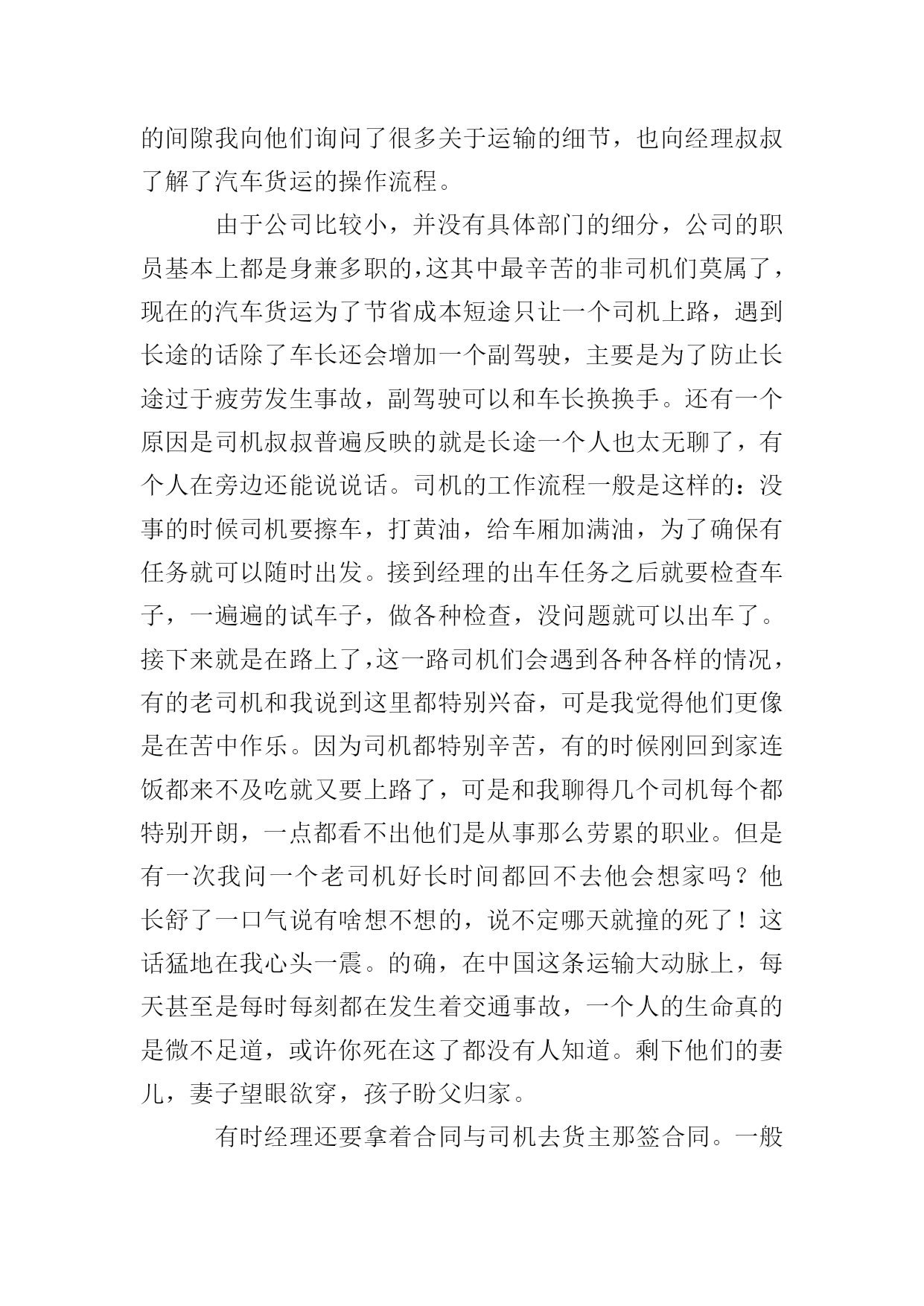 的间隙我向他们询问了很多关于运输的细节，也向经理叔叔了解了汽车货运的操作流程。

由于公司比较小，并没有具体部门的细分，公司的职员基本上都是身兼多职的,这其中最辛苦的非司机们莫属了，现在的汽车货运为了节省成本短途只让一个司机上路，遇到长途的话除了车长还会增加一个副驾驶，主要是为了防止长途过于疲劳发生事故，副驾驶可以和车长换换手。还有一个原因是司机叔叔普遍反映的就是长途一个人也太无聊了，有个人在旁边还能说说话。司机的工作流程一般是这样的：没事的时候司机要擦车，打黄油，给车厢加满油，为了确保有任务就可以随时出发。接到经理的出车任务之后就要检查车子，一遍遍的试车子，做各种检查，没问题就可以出车了。接下来就是在路上了,这一路司机们会遇到各种各样的情况，有的老司机和我说到这里都特别兴奋，可是我觉得他们更像是在苦中作乐。因为司机都特别辛苦，有的时候刚回到家连饭都来不及吃就又要上路了，可是和我聊得几个司机每个都特别开朗，一点都看不出他们是从事那么劳累的职业。但是有一次我问一个老司机好长时间都回不去他会想家吗？他长舒了一口气说有啥想不想的，说不定哪天就撞的死了！这话猛地在我心头一震。的确，在中国这条运输大动脉上，每天甚至是每时每刻都在发生着交通事故，一个人的生命真的是微不足道，或许你死在这了都没有人知道。剩下他们的妻儿，妻子望眼欲穿，孩子盼父归家。

有时经理还要拿着合同与司机去货主那签合同。一般